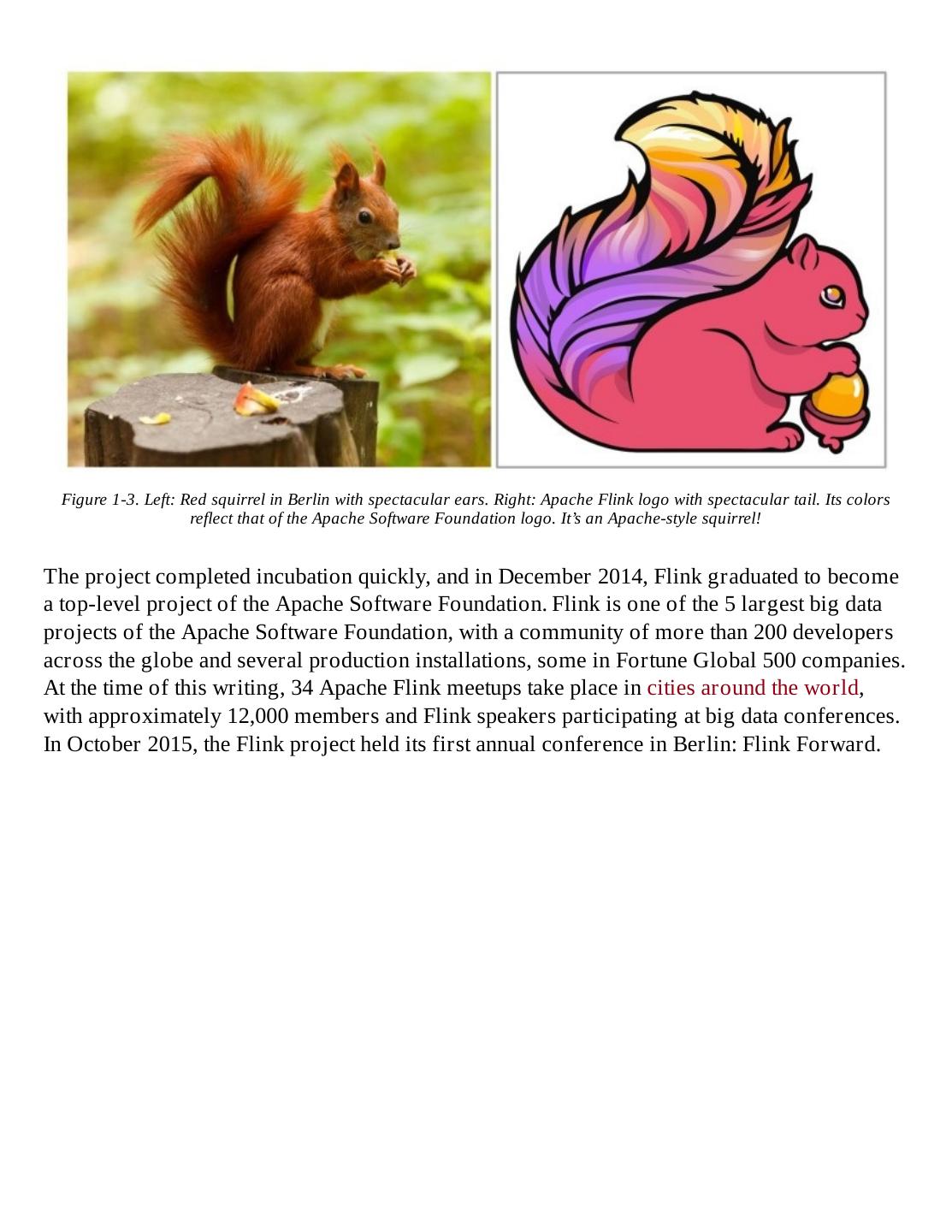 Figure 1-3. Left: Red squirrel in Berlin with spectacular ears. Right: Apache Flink logo with spectacular tail. Its colors reflect that of the Apache Software Foundation logo. It's an Apache-style squirrel!

The project completed incubation quickly, and in December 2014, Flink graduated to become a top-level project of the Apache Software Foundation. Flink is one of the 5 largest big data projects of the Apache Software Foundation, with a community of more than 200 developers across the globe and several production installations, some in Fortune Global 500 companies. At the time of this writing, 34 Apache Flink meetups take place in cities around the world, with approximately 12,000 members and Flink speakers participating at big data conferences. In October 2015, the Flink project held its first annual conference in Berlin: Flink Forward.